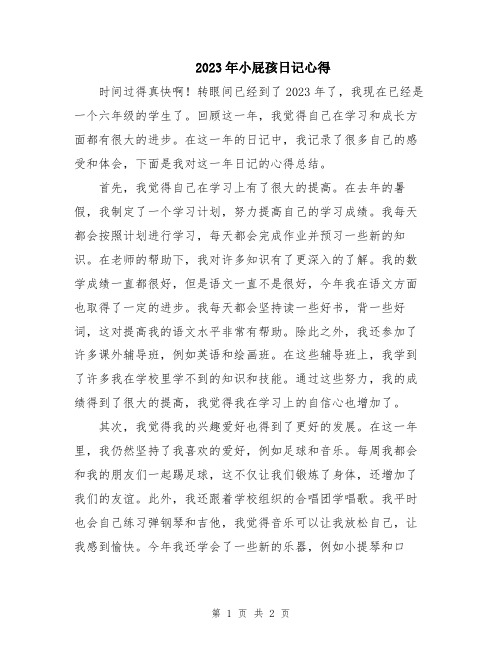 2023年小屁孩日记心得

时间过得真快啊！转眼间已经到了2023年了，我现在已经是一个六年级的学生了。回顾这一年，我觉得自己在学习和成长方面都有很大的进步。在这一年的日记中，我记录了很多自己的感受和体会，下面是我对这一年日记的心得总结。

首先，我觉得自己在学习上有了很大的提高。在去年的暑假，我制定了一个学习计划，努力提高自己的学习成绩。我每天都会按照计划进行学习，每天都会完成作业并预习一些新的知识。在老师的帮助下，我对许多知识有了更深入的了解。我的数学成绩一直都很好，但是语文一直不是很好，今年我在语文方面也取得了一定的进步。我每天都会坚持读一些好书，背一些好词，这对提高我的语文水平非常有帮助。除此之外，我还参加了许多课外辅导班，例如英语和绘画班。在这些辅导班上，我学到了许多我在学校里学不到的知识和技能。通过这些努力，我的成绩得到了很大的提高，我觉得我在学习上的自信心也增加了。

其次，我觉得我的兴趣爱好也得到了更好的发展。在这一年里，我仍然坚持了我喜欢的爱好，例如足球和音乐。每周我都会和我的朋友们一起踢足球，这不仅让我们锻炼了身体，还增加了我们的友谊。此外，我还跟着学校组织的合唱团学唱歌。我平时也会自己练习弹钢琴和吉他，我觉得音乐可以让我放松自己，让我感到愉快。今年我还学会了一些新的乐器，例如小提琴和口

第 1 页 共 2 页